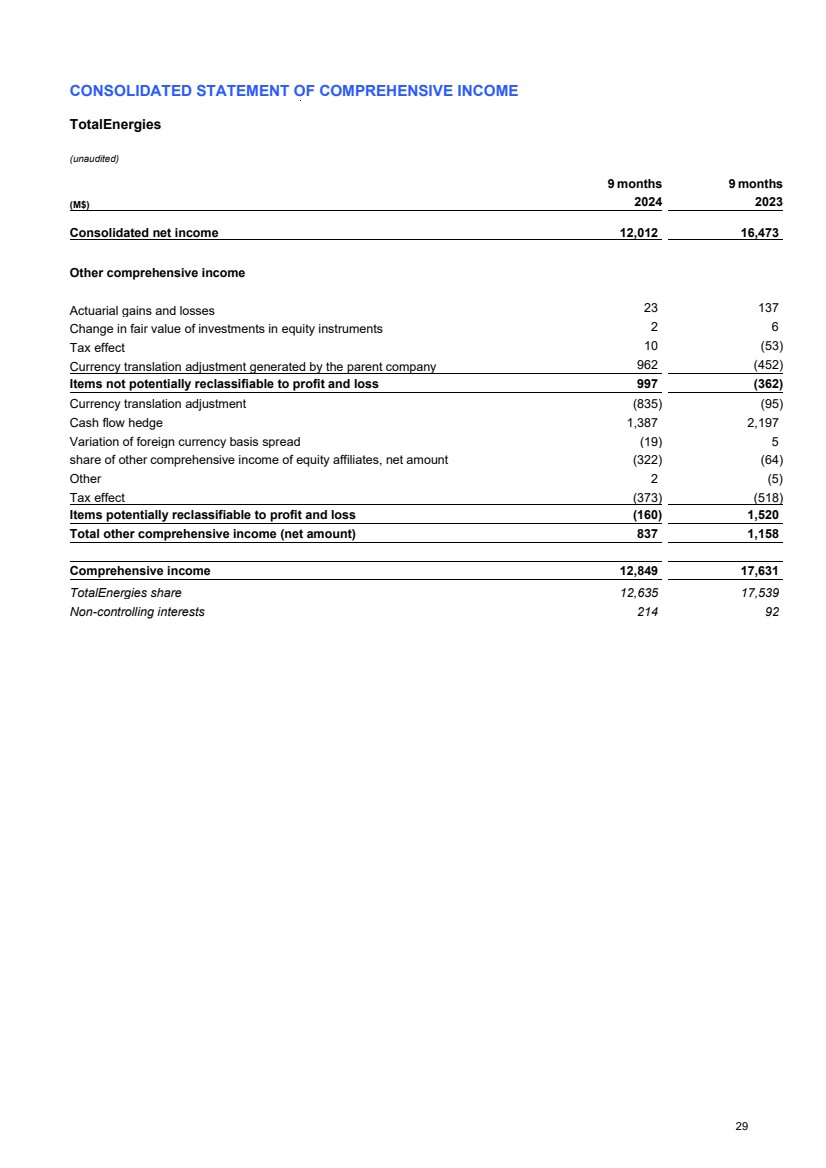 CONSOLIDATED STATEMENT OF COMPREHENSIVE INCOME

TotalEnergies

(unaudited)

| (M$) | 9 months 2024 | 9 months 2023 |
|---|---|---|
| Consolidated net income | 12,012 | 16,473 |
| Other comprehensive income | | |
| Actuarial gains and losses | 23 | 137 |
| Change in fair value of investments in equity instruments | 2 | 6 |
| Tax effect | 10 | (53) |
| Currency translation adjustment generated by the parent company | 962 | (452) |
| Items not potentially reclassifiable to profit and loss | 997 | (362) |
| Currency translation adjustment | (835) | (95) |
| Cash flow hedge | 1,387 | 2,197 |
| Variation of foreign currency basis spread | (19) | 5 |
| share of other comprehensive income of equity affiliates, net amount | (322) | (64) |
| Other | 2 | (5) |
| Tax effect | (373) | (518) |
| Items potentially reclassifiable to profit and loss | (160) | 1,520 |
| Total other comprehensive income (net amount) | 837 | 1,158 |
| Comprehensive income | 12,849 | 17,631 |
| TotalEnergies share | 12,635 | 17,539 |
| Non-controlling interests | 214 | 92 |

29